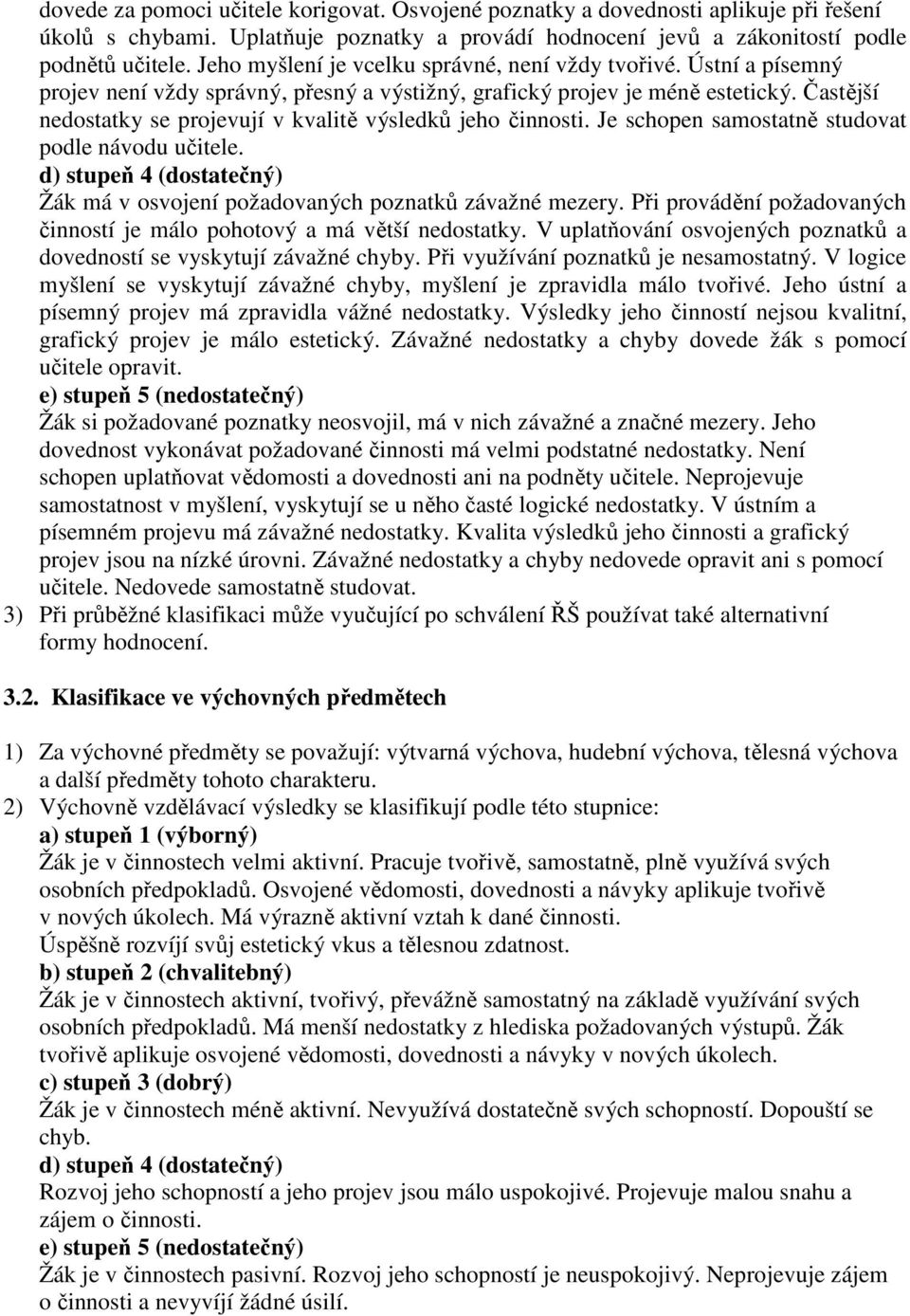 dovede za pomoci učitele korigovat. Osvojené poznatky a dovednosti aplikuje při řešení úkolů s chybami. Uplatňuje poznatky a provádí hodnocení jevů a zákonitostí podle podnětů učitele. Jeho myšlení je vcelku správné, není vždy tvořivé. Ústní a písemný projev není vždy správný, přesný a výstižný, grafický projev je méně estetický. Častější nedostatky se projevují v kvalitě výsledků jeho činnosti. Je schopen samostatně studovat podle návodu učitele.
d) stupeň 4 (dostatečný)
Žák má v osvojení požadovaných poznatků závažné mezery. Při provádění požadovaných činností je málo pohotový a má větší nedostatky. V uplatňování osvojených poznatků a dovedností se vyskytují závažné chyby. Při využívání poznatků je nesamostatný. V logice myšlení se vyskytují závažné chyby, myšlení je zpravidla málo tvořivé. Jeho ústní a písemný projev má zpravidla vážné nedostatky. Výsledky jeho činností nejsou kvalitní, grafický projev je málo estetický. Závažné nedostatky a chyby dovede žák s pomocí učitele opravit.
e) stupeň 5 (nedostatečný)
Žák si požadované poznatky neosvojil, má v nich závažné a značné mezery. Jeho dovednost vykonávat požadované činnosti má velmi podstatné nedostatky. Není schopen uplatňovat vědomosti a dovednosti ani na podněty učitele. Neprojevuje samostatnost v myšlení, vyskytují se u něho časté logické nedostatky. V ústním a písemném projevu má závažné nedostatky. Kvalita výsledků jeho činnosti a grafický projev jsou na nízké úrovni. Závažné nedostatky a chyby nedovede opravit ani s pomocí učitele. Nedovede samostatně studovat.
3) Při průběžné klasifikaci může vyučující po schválení ŘŠ používat také alternativní formy hodnocení.

3.2. Klasifikace ve výchovných předmětech

1) Za výchovné předměty se považují: výtvarná výchova, hudební výchova, tělesná výchova a další předměty tohoto charakteru.
2) Výchovně vzdělávací výsledky se klasifikují podle této stupnice:
a) stupeň 1 (výborný)
Žák je v činnostech velmi aktivní. Pracuje tvořivě, samostatně, plně využívá svých osobních předpokladů. Osvojené vědomosti, dovednosti a návyky aplikuje tvořivě v nových úkolech. Má výrazně aktivní vztah k dané činnosti.
Úspěšně rozvíjí svůj estetický vkus a tělesnou zdatnost.
b) stupeň 2 (chvalitebný)
Žák je v činnostech aktivní, tvořivý, převážně samostatný na základě využívání svých osobních předpokladů. Má menší nedostatky z hlediska požadovaných výstupů. Žák tvořivě aplikuje osvojené vědomosti, dovednosti a návyky v nových úkolech.
c) stupeň 3 (dobrý)
Žák je v činnostech méně aktivní. Nevyužívá dostatečně svých schopností. Dopouští se chyb.
d) stupeň 4 (dostatečný)
Rozvoj jeho schopností a jeho projev jsou málo uspokojivé. Projevuje malou snahu a zájem o činnosti.
e) stupeň 5 (nedostatečný)
Žák je v činnostech pasivní. Rozvoj jeho schopností je neuspokojivý. Neprojevuje zájem o činnosti a nevyvíjí žádné úsilí.